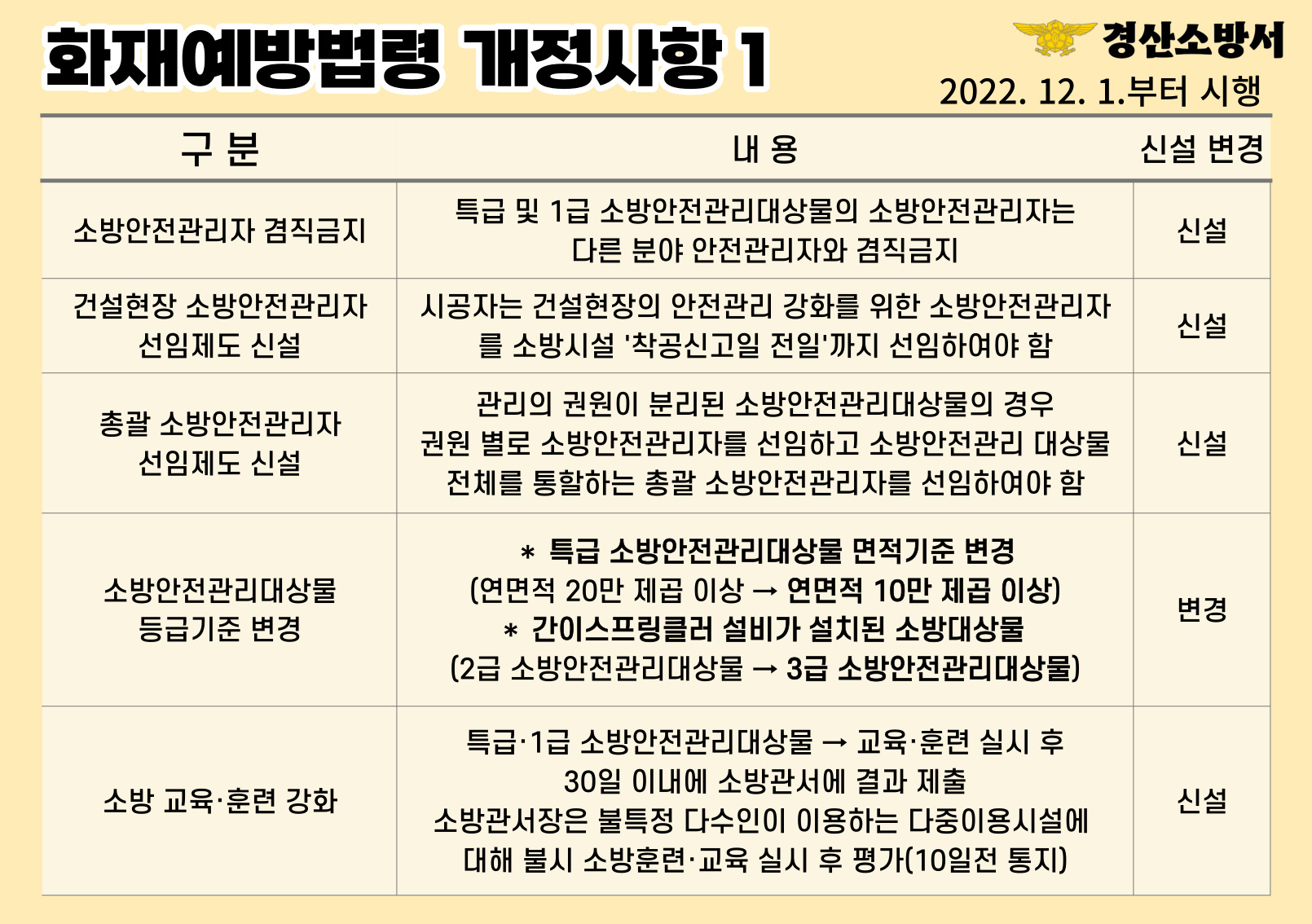 화재예방법령 개정사항 1

경산소방서

2022. 12. 1.부터 시행

| 구 분 | 내 용 | 신설 변경 |
|---|---|---|
| 소방안전관리자 겸직금지 | 특급 및 1급 소방안전관리대상물의 소방안전관리자는 다른 분야 안전관리자와 겸직금지 | 신설 |
| 건설현장 소방안전관리자 선임제도 신설 | 시공자는 건설현장의 안전관리 강화를 위한 소방안전관리자를 소방시설 '착공신고일 전일'까지 선임하여야 함 | 신설 |
| 총괄 소방안전관리자 선임제도 신설 | 관리의 권원이 분리된 소방안전관리대상물의 경우 권원 별로 소방안전관리자를 선임하고 소방안전관리 대상물 전체를 통할하는 총괄 소방안전관리자를 선임하여야 함 | 신설 |
| 소방안전관리대상물 등급기준 변경 | * 특급 소방안전관리대상물 면적기준 변경 (연면적 20만 제곱 이상 → 연면적 10만 제곱 이상) * 간이스프링클러 설비가 설치된 소방대상물 (2급 소방안전관리대상물 → 3급 소방안전관리대상물) | 변경 |
| 소방 교육·훈련 강화 | 특급·1급 소방안전관리대상물 → 교육·훈련 실시 후 30일 이내에 소방관서에 결과 제출 소방관서장은 불특정 다수인이 이용하는 다중이용시설에 대해 불시 소방훈련·교육 실시 후 평가(10일전 통지) | 신설 |